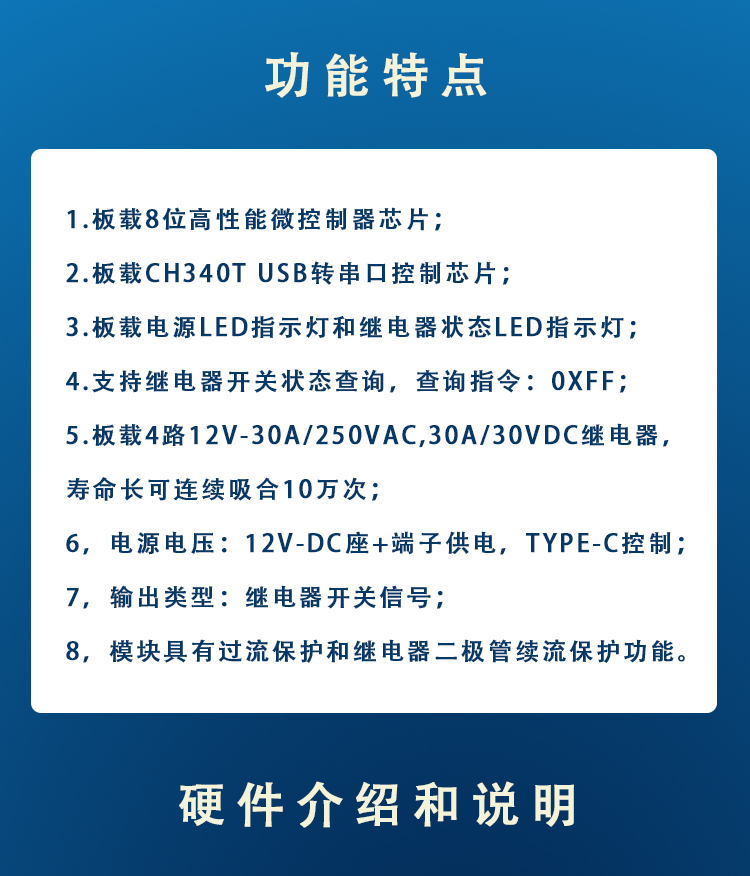 功能特点

1.板载8位高性能微控制器芯片；

2.板载CH340T USB转串口控制芯片；

3.板载电源LED指示灯和继电器状态LED指示灯；

4.支持继电器开关状态查询，查询指令：0XFF；

5.板载4路12V-30A/250VAC,30A/30VDC继电器，寿命长可连续吸合10万次；

6，电源电压：12V-DC座+端子供电，TYPE-C控制；

7，输出类型：继电器开关信号；

8，模块具有过流保护和继电器二极管续流保护功能。

硬件介绍和说明